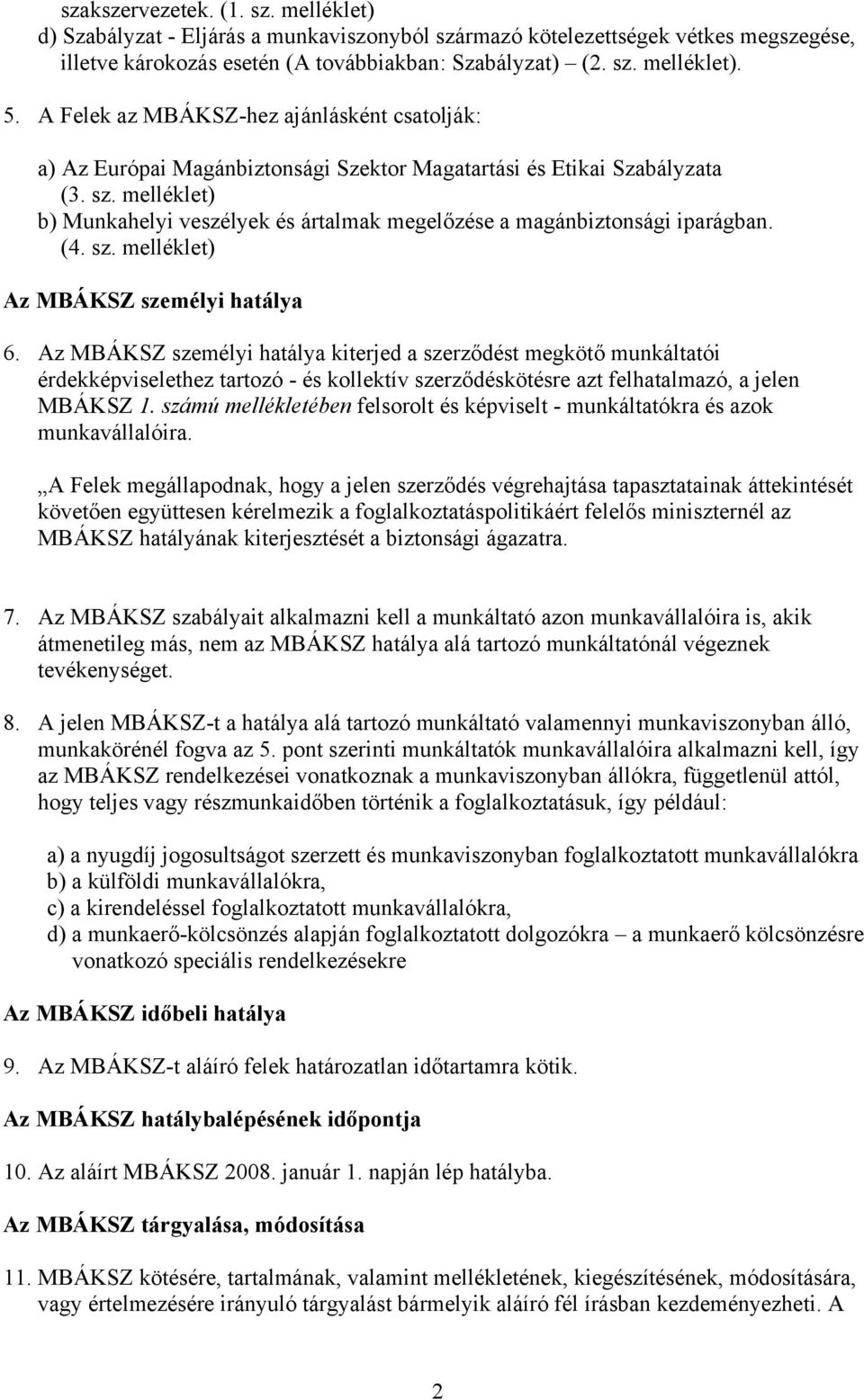 szakszervezetek. (1. sz. melléklet)
d) Szabályzat - Eljárás a munkaviszonyból származó kötelezettségek vétkes megszegése, illetve károkozás esetén (A továbbiakban: Szabályzat) (2. sz. melléklet).

5. A Felek az MBÁKSZ-hez ajánlásként csatolják:

a) Az Európai Magánbiztonsági Szektor Magatartási és Etikai Szabályzata (3. sz. melléklet)
b) Munkahelyi veszélyek és ártalmak megelőzése a magánbiztonsági iparágban. (4. sz. melléklet)

Az MBÁKSZ személyi hatálya

6. Az MBÁKSZ személyi hatálya kiterjed a szerződést megkötő munkáltatói érdekképviselethez tartozó - és kollektív szerződéskötésre azt felhatalmazó, a jelen MBÁKSZ 1. számú mellékletében felsorolt és képviselt - munkáltatókra és azok munkavállalóira.

„A Felek megállapodnak, hogy a jelen szerződés végrehajtása tapasztatainak áttekintését követően együttesen kérelmezik a foglalkoztatáspolitikáért felelős miniszternél az MBÁKSZ hatályának kiterjesztését a biztonsági ágazatra.

7. Az MBÁKSZ szabályait alkalmazni kell a munkáltató azon munkavállalóira is, akik átmenetileg más, nem az MBÁKSZ hatálya alá tartozó munkáltatónál végeznek tevékenységet.

8. A jelen MBÁKSZ-t a hatálya alá tartozó munkáltató valamennyi munkaviszonyban álló, munkakörénél fogva az 5. pont szerinti munkáltatók munkavállalóira alkalmazni kell, így az MBÁKSZ rendelkezései vonatkoznak a munkaviszonyban állókra, függetlenül attól, hogy teljes vagy részmunkaidőben történik a foglalkoztatásuk, így például:

a) a nyugdíj jogosultságot szerzett és munkaviszonyban foglalkoztatott munkavállalókra
b) a külföldi munkavállalókra,
c) a kirendeléssel foglalkoztatott munkavállalókra,
d) a munkaerő-kölcsönzés alapján foglalkoztatott dolgozókra – a munkaerő kölcsönzésre vonatkozó speciális rendelkezésekre

Az MBÁKSZ időbeli hatálya

9. Az MBÁKSZ-t aláíró felek határozatlan időtartamra kötik.

Az MBÁKSZ hatálybalépésének időpontja

10. Az aláírt MBÁKSZ 2008. január 1. napján lép hatályba.

Az MBÁKSZ tárgyalása, módosítása

11. MBÁKSZ kötésére, tartalmának, valamint mellékletének, kiegészítésének, módosítására, vagy értelmezésére irányuló tárgyalást bármelyik aláíró fél írásban kezdeményezheti. A

2